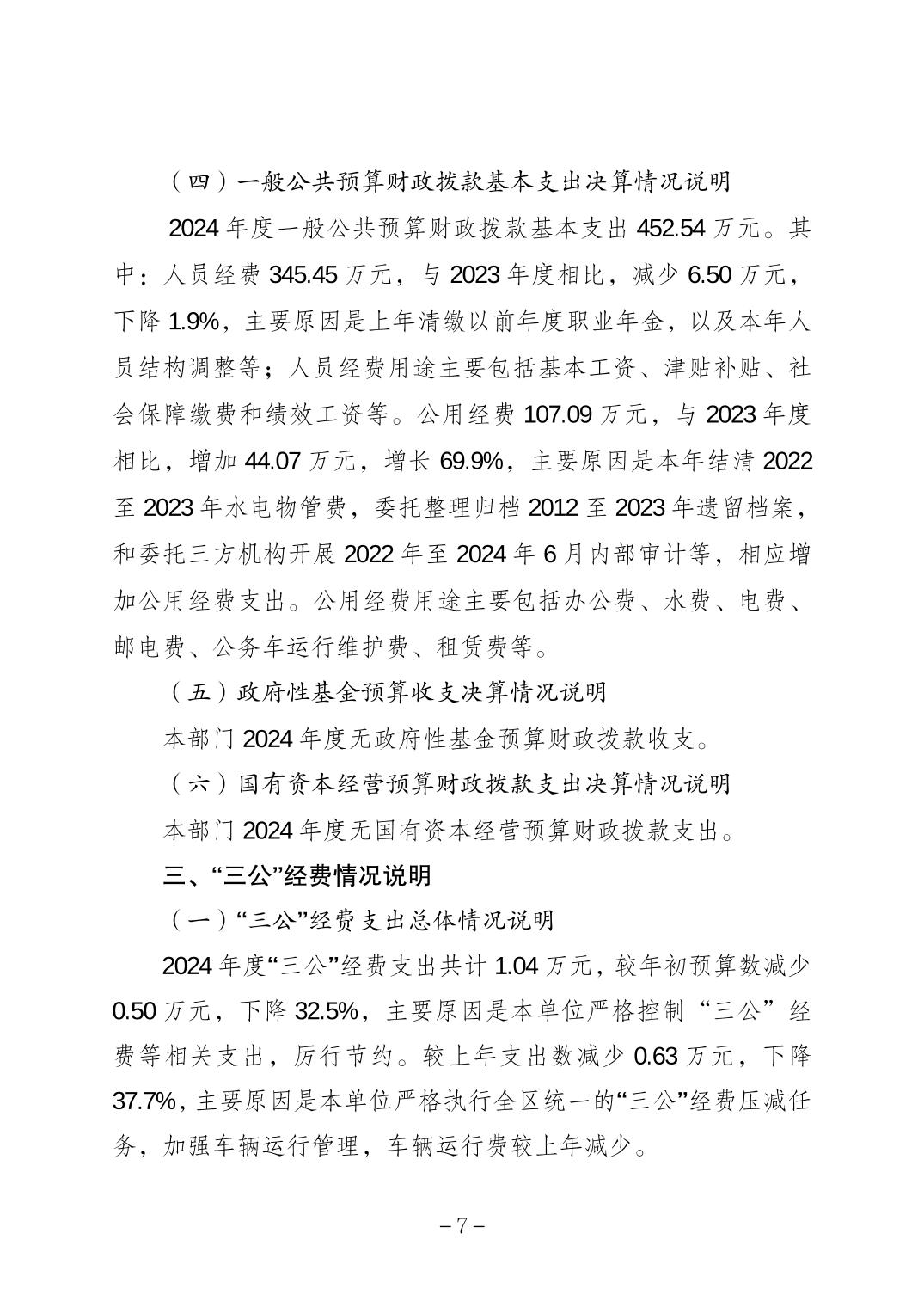 （四）一般公共预算财政拨款基本支出决算情况说明

2024 年度一般公共预算财政拨款基本支出 452.54 万元。其中：人员经费 345.45 万元，与 2023 年度相比，减少 6.50 万元，下降 1.9%，主要原因是上年清缴以前年度职业年金，以及本年人员结构调整等；人员经费用途主要包括基本工资、津贴补贴、社会保障缴费和绩效工资等。公用经费 107.09 万元，与 2023 年度相比，增加 44.07 万元，增长 69.9%，主要原因是本年结清 2022 至 2023 年水电物管费，委托整理归档 2012 至 2023 年遗留档案，和委托三方机构开展 2022 年至 2024 年 6 月内部审计等，相应增加公用经费支出。公用经费用途主要包括办公费、水费、电费、邮电费、公务车运行维护费、租赁费等。

（五）政府性基金预算收支决算情况说明

本部门 2024 年度无政府性基金预算财政拨款收支。

（六）国有资本经营预算财政拨款支出决算情况说明

本部门 2024 年度无国有资本经营预算财政拨款支出。

三、“三公”经费情况说明

（一）“三公”经费支出总体情况说明

2024 年度“三公”经费支出共计 1.04 万元，较年初预算数减少 0.50 万元，下降 32.5%，主要原因是本单位严格控制“三公”经费等相关支出，厉行节约。较上年支出数减少 0.63 万元，下降 37.7%，主要原因是本单位严格执行全区统一的“三公”经费压减任务，加强车辆运行管理，车辆运行费较上年减少。

－7－